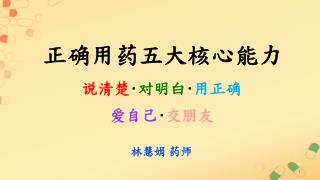 正确用药五大核心能力

说清楚·对明白·用正确

爱自己·交朋友

林慧娟 药师